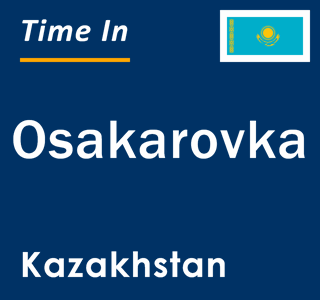 Time In

Osakarovka

Kazakhstan